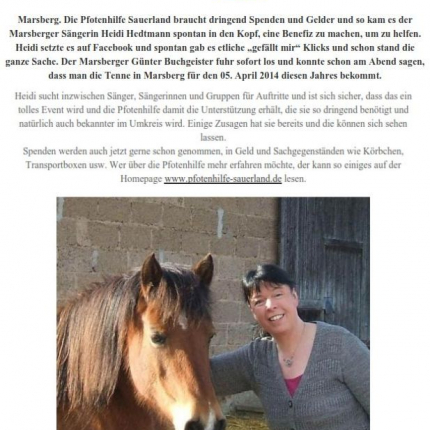 Marsberg. Die Pfotenhilfe Sauerland braucht dringend Spenden und Gelder und so kam es der Marsberger Sängerin Heidi Hedtmann spontan in den Kopf, eine Benefiz zu machen, um zu helfen. Heidi setzte es auf Facebook und spontan gab es etliche „gefällt mir“ Klicks und schon stand die ganze Sache. Der Marsberger Günter Buchgeister fuhr sofort los und konnte schon am Abend sagen, dass man die Tenne in Marsberg für den 05. April 2014 diesen Jahres bekommt.

Heidi sucht inzwischen Sänger, Sängerinnen und Gruppen für Auftritte und ist sich sicher, dass das ein tolles Event wird und die Pfotenhilfe damit die Unterstützung erhält, die sie so dringend benötigt und natürlich auch bekannter im Umkreis wird. Einige Zusagen hat sie bereits und die können sich sehen lassen.
Spenden werden auch jetzt gerne schon genommen, in Geld und Sachgegenständen wie Körbchen, Transportboxen usw. Wer über die Pfotenhilfe mehr erfahren möchte, der kann so einiges auf der Homepage www.pfotenhilfe-sauerland.de lesen.